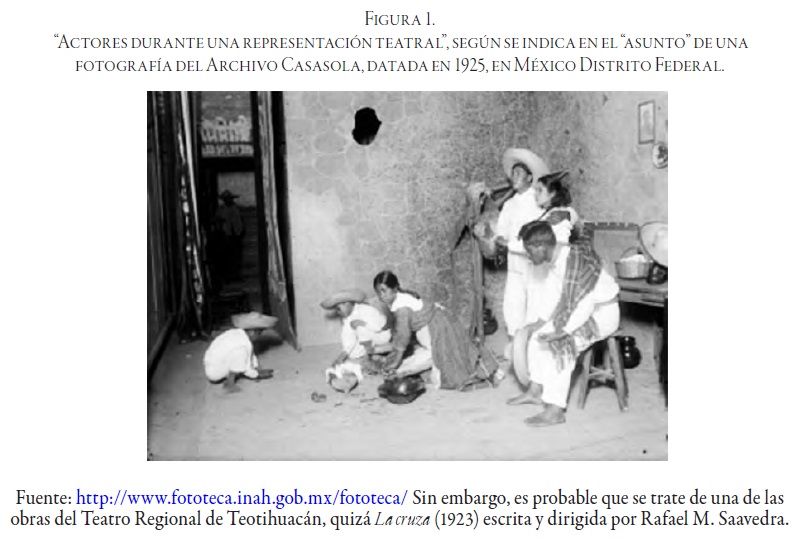 Figura 1.
"Actores durante una representación teatral", según se indica en el "asunto" de una fotografía del Archivo Casasola, datada en 1925, en México Distrito Federal.

Fuente: http://www.fototeca.inah.gob.mx/fototeca/ Sin embargo, es probable que se trate de una de las obras del Teatro Regional de Teotihuacán, quizá La cruza (1923) escrita y dirigida por Rafael M. Saavedra.